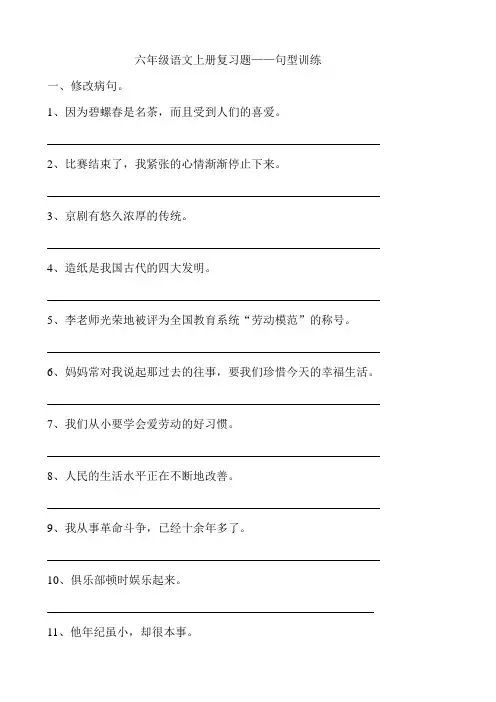 六年级语文上册复习题——句型训练

一、修改病句。

1、因为碧螺春是名茶，而且受到人们的喜爱。

2、比赛结束了，我紧张的心情渐渐停止下来。

3、京剧有悠久浓厚的传统。

4、造纸是我国古代的四大发明。

5、李老师光荣地被评为全国教育系统“劳动模范”的称号。

6、妈妈常对我说起那过去的往事，要我们珍惜今天的幸福生活。

7、我们从小要学会爱劳动的好习惯。

8、人民的生活水平正在不断地改善。

9、我从事革命斗争，已经十余年多了。

10、俱乐部顿时娱乐起来。

11、他年纪虽小，却很本事。